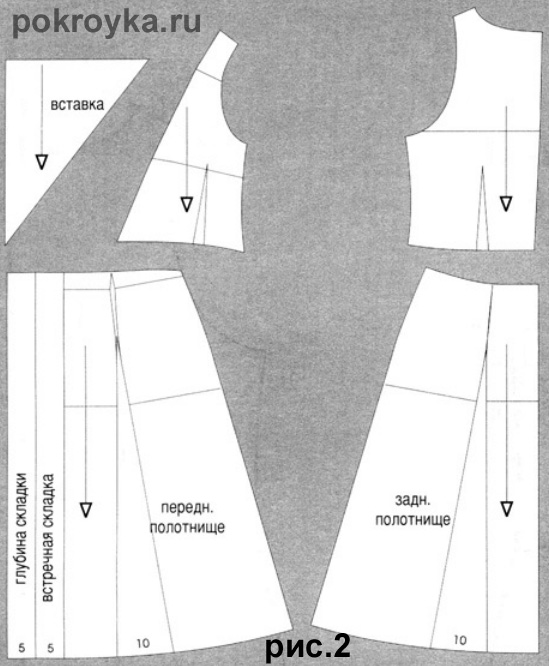 pokroyka.ru

вставка

глубина складки

встречная складка

передн.
полотнище

задн.
полотнище

5

5

10

10

рис.2